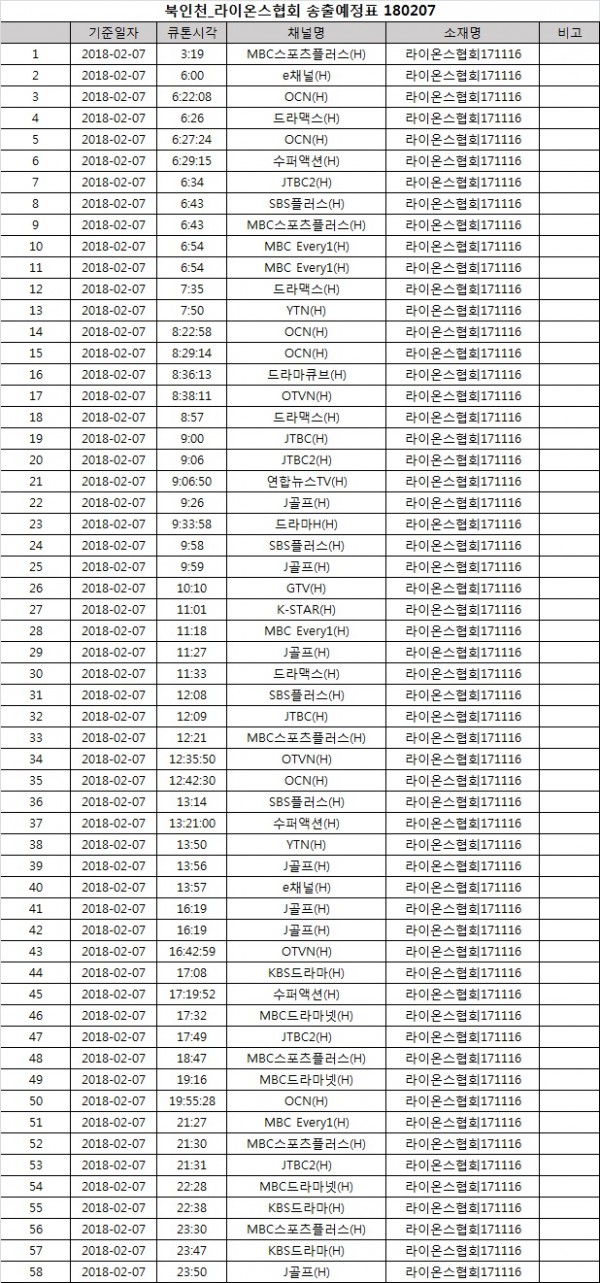 북인천_라이온스협회 송출예정표 180207

| | 기준일자 | 큐톤시각 | 채널명 | 소재명 | 비고 |
|---|---|---|---|---|---|
| 1 | 2018-02-07 | 3:19 | MBC스포츠플러스(H) | 라이온스협회171116 | |
| 2 | 2018-02-07 | 6:00 | e채널(H) | 라이온스협회171116 | |
| 3 | 2018-02-07 | 6:22:08 | OCN(H) | 라이온스협회171116 | |
| 4 | 2018-02-07 | 6:26 | 드라맥스(H) | 라이온스협회171116 | |
| 5 | 2018-02-07 | 6:27:24 | OCN(H) | 라이온스협회171116 | |
| 6 | 2018-02-07 | 6:29:15 | 수퍼액션(H) | 라이온스협회171116 | |
| 7 | 2018-02-07 | 6:34 | JTBC2(H) | 라이온스협회171116 | |
| 8 | 2018-02-07 | 6:43 | SBS플러스(H) | 라이온스협회171116 | |
| 9 | 2018-02-07 | 6:43 | MBC스포츠플러스(H) | 라이온스협회171116 | |
| 10 | 2018-02-07 | 6:54 | MBC Every1(H) | 라이온스협회171116 | |
| 11 | 2018-02-07 | 6:54 | MBC Every1(H) | 라이온스협회171116 | |
| 12 | 2018-02-07 | 7:35 | 드라맥스(H) | 라이온스협회171116 | |
| 13 | 2018-02-07 | 7:50 | YTN(H) | 라이온스협회171116 | |
| 14 | 2018-02-07 | 8:22:58 | OCN(H) | 라이온스협회171116 | |
| 15 | 2018-02-07 | 8:29:14 | OCN(H) | 라이온스협회171116 | |
| 16 | 2018-02-07 | 8:36:13 | 드라마큐브(H) | 라이온스협회171116 | |
| 17 | 2018-02-07 | 8:38:11 | OTVN(H) | 라이온스협회171116 | |
| 18 | 2018-02-07 | 8:57 | 드라맥스(H) | 라이온스협회171116 | |
| 19 | 2018-02-07 | 9:00 | JTBC(H) | 라이온스협회171116 | |
| 20 | 2018-02-07 | 9:06 | JTBC2(H) | 라이온스협회171116 | |
| 21 | 2018-02-07 | 9:06:50 | 연합뉴스TV(H) | 라이온스협회171116 | |
| 22 | 2018-02-07 | 9:26 | J골프(H) | 라이온스협회171116 | |
| 23 | 2018-02-07 | 9:33:58 | 드라마H(H) | 라이온스협회171116 | |
| 24 | 2018-02-07 | 9:58 | SBS플러스(H) | 라이온스협회171116 | |
| 25 | 2018-02-07 | 9:59 | J골프(H) | 라이온스협회171116 | |
| 26 | 2018-02-07 | 10:10 | GTV(H) | 라이온스협회171116 | |
| 27 | 2018-02-07 | 11:01 | K-STAR(H) | 라이온스협회171116 | |
| 28 | 2018-02-07 | 11:18 | MBC Every1(H) | 라이온스협회171116 | |
| 29 | 2018-02-07 | 11:27 | J골프(H) | 라이온스협회171116 | |
| 30 | 2018-02-07 | 11:33 | 드라맥스(H) | 라이온스협회171116 | |
| 31 | 2018-02-07 | 12:08 | SBS플러스(H) | 라이온스협회171116 | |
| 32 | 2018-02-07 | 12:09 | JTBC(H) | 라이온스협회171116 | |
| 33 | 2018-02-07 | 12:21 | MBC스포츠플러스(H) | 라이온스협회171116 | |
| 34 | 2018-02-07 | 12:35:50 | OTVN(H) | 라이온스협회171116 | |
| 35 | 2018-02-07 | 12:42:30 | OCN(H) | 라이온스협회171116 | |
| 36 | 2018-02-07 | 13:14 | SBS플러스(H) | 라이온스협회171116 | |
| 37 | 2018-02-07 | 13:21:00 | 수퍼액션(H) | 라이온스협회171116 | |
| 38 | 2018-02-07 | 13:50 | YTN(H) | 라이온스협회171116 | |
| 39 | 2018-02-07 | 13:56 | J골프(H) | 라이온스협회171116 | |
| 40 | 2018-02-07 | 13:57 | e채널(H) | 라이온스협회171116 | |
| 41 | 2018-02-07 | 16:19 | J골프(H) | 라이온스협회171116 | |
| 42 | 2018-02-07 | 16:19 | J골프(H) | 라이온스협회171116 | |
| 43 | 2018-02-07 | 16:42:59 | OTVN(H) | 라이온스협회171116 | |
| 44 | 2018-02-07 | 17:08 | KBS드라마(H) | 라이온스협회171116 | |
| 45 | 2018-02-07 | 17:19:52 | 수퍼액션(H) | 라이온스협회171116 | |
| 46 | 2018-02-07 | 17:32 | MBC드라마넷(H) | 라이온스협회171116 | |
| 47 | 2018-02-07 | 17:49 | JTBC2(H) | 라이온스협회171116 | |
| 48 | 2018-02-07 | 18:47 | MBC스포츠플러스(H) | 라이온스협회171116 | |
| 49 | 2018-02-07 | 19:16 | MBC드라마넷(H) | 라이온스협회171116 | |
| 50 | 2018-02-07 | 19:55:28 | OCN(H) | 라이온스협회171116 | |
| 51 | 2018-02-07 | 21:27 | MBC Every1(H) | 라이온스협회171116 | |
| 52 | 2018-02-07 | 21:30 | MBC스포츠플러스(H) | 라이온스협회171116 | |
| 53 | 2018-02-07 | 21:31 | JTBC2(H) | 라이온스협회171116 | |
| 54 | 2018-02-07 | 22:28 | MBC드라마넷(H) | 라이온스협회171116 | |
| 55 | 2018-02-07 | 22:38 | KBS드라마(H) | 라이온스협회171116 | |
| 56 | 2018-02-07 | 23:30 | MBC스포츠플러스(H) | 라이온스협회171116 | |
| 57 | 2018-02-07 | 23:47 | KBS드라마(H) | 라이온스협회171116 | |
| 58 | 2018-02-07 | 23:50 | J골프(H) | 라이온스협회171116 | |